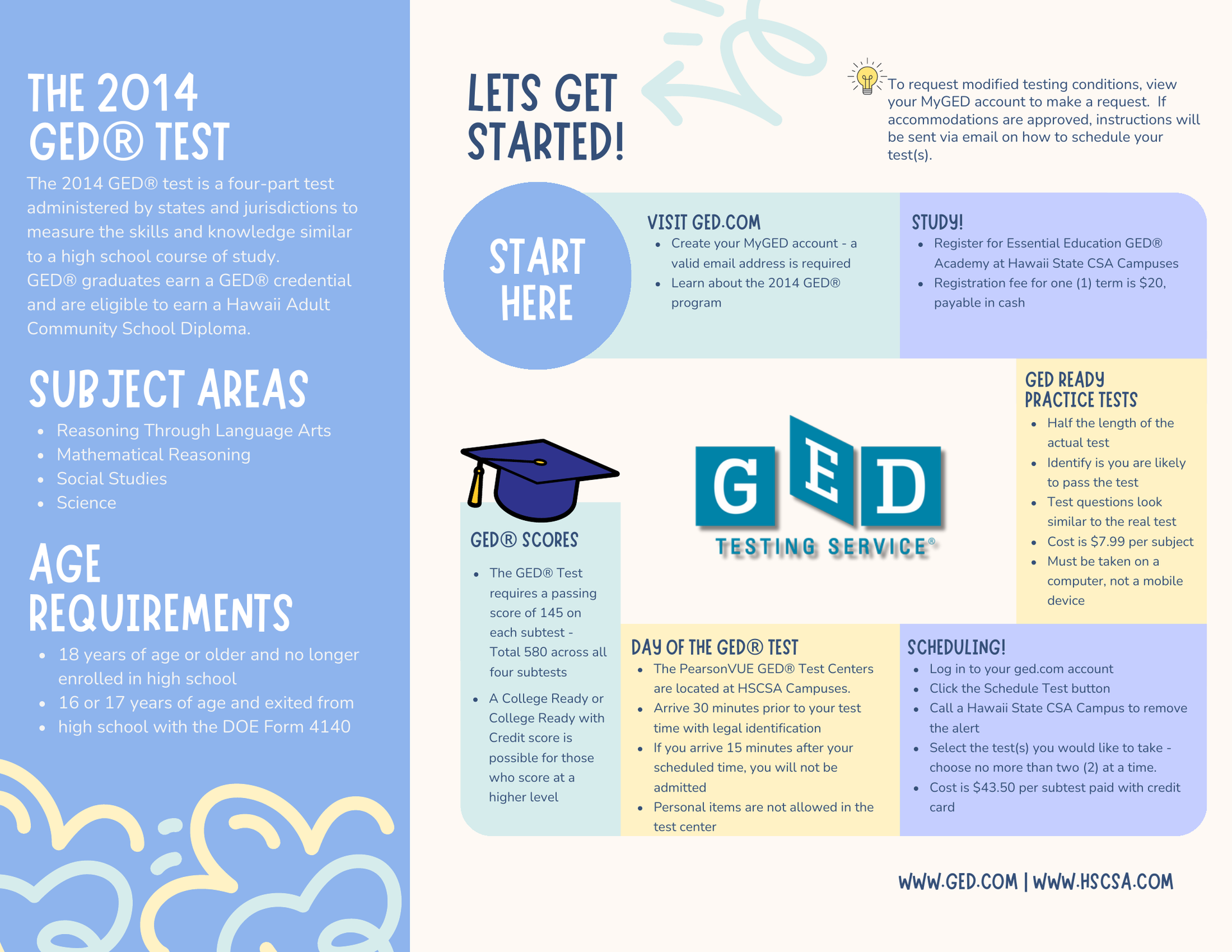 THE 2014 GED® TEST

The 2014 GED® test is a four-part test administered by states and jurisdictions to measure the skills and knowledge similar to a high school course of study.
GED® graduates earn a GED® credential and are eligible to earn a Hawaii Adult Community School Diploma.

SUBJECT AREAS

- Reasoning Through Language Arts
- Mathematical Reasoning
- Social Studies
- Science

AGE REQUIREMENTS

- 18 years of age or older and no longer enrolled in high school
- 16 or 17 years of age and exited from
- high school with the DOE Form 4140

LETS GET STARTED!

To request modified testing conditions, view your MyGED account to make a request. If accommodations are approved, instructions will be sent via email on how to schedule your test(s).

START HERE

VISIT GED.COM
- Create your MyGED account - a valid email address is required
- Learn about the 2014 GED® program

STUDY!
- Register for Essential Education GED® Academy at Hawaii State CSA Campuses
- Registration fee for one (1) term is $20, payable in cash

GED READY PRACTICE TESTS
- Half the length of the actual test
- Identify is you are likely to pass the test
- Test questions look similar to the real test
- Cost is $7.99 per subject
- Must be taken on a computer, not a mobile device

GED TESTING SERVICE®

GED® SCORES
- The GED® Test requires a passing score of 145 on each subtest - Total 580 across all four subtests
- A College Ready or College Ready with Credit score is possible for those who score at a higher level

DAY OF THE GED® TEST
- The PearsonVUE GED® Test Centers are located at HSCSA Campuses.
- Arrive 30 minutes prior to your test time with legal identification
- If you arrive 15 minutes after your scheduled time, you will not be admitted
- Personal items are not allowed in the test center

SCHEDULING!
- Log in to your ged.com account
- Click the Schedule Test button
- Call a Hawaii State CSA Campus to remove the alert
- Select the test(s) you would like to take - choose no more than two (2) at a time.
- Cost is $43.50 per subtest paid with credit card

WWW.GED.COM | WWW.HSCSA.COM